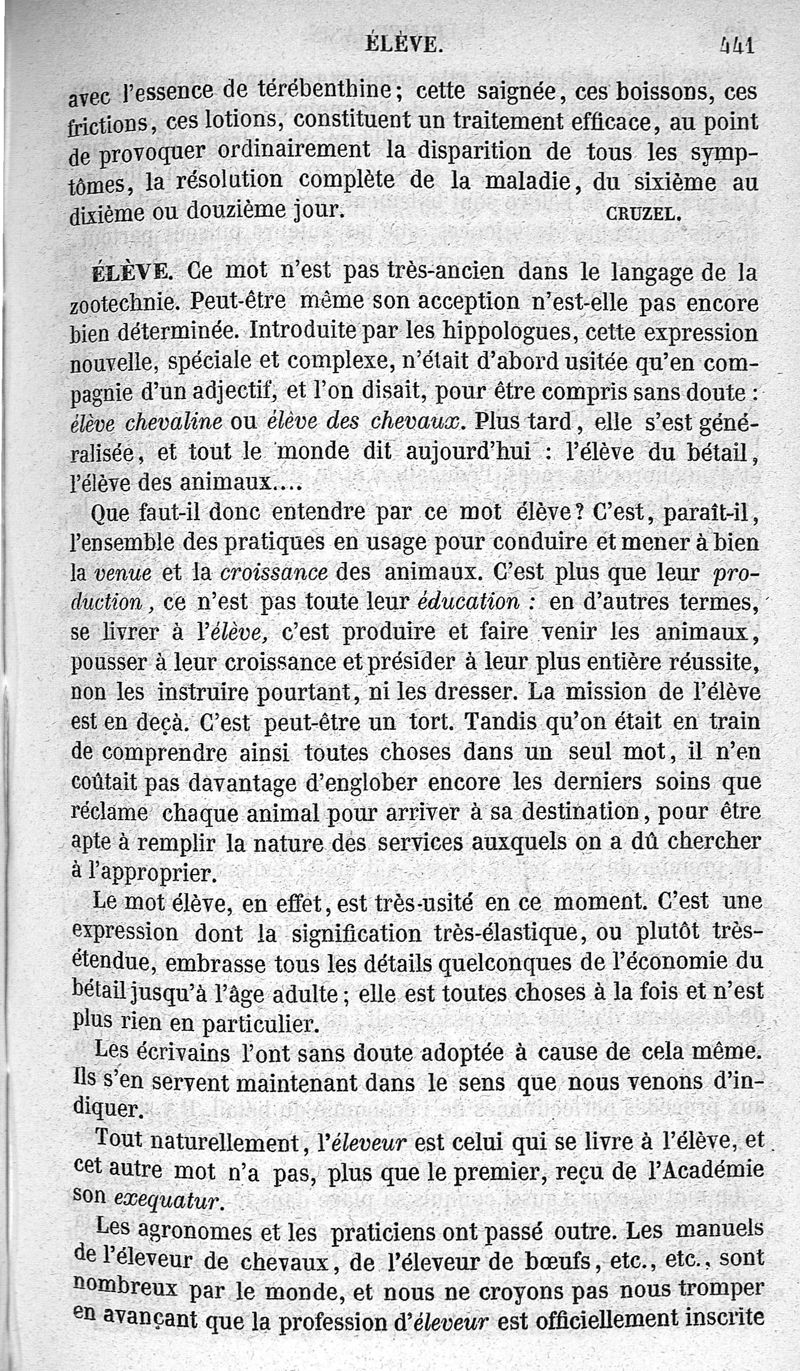 ÉLÈVE. 441

avec l'essence de térébenthine; cette saignée, ces boissons, ces frictions, ces lotions, constituent un traitement efficace, au point de provoquer ordinairement la disparition de tous les symptômes, la résolution complète de la maladie, du sixième au dixième ou douzième jour. CRUZEL.

ÉLÈVE. Ce mot n'est pas très-ancien dans le langage de la zootechnie. Peut-être même son acception n'est-elle pas encore bien déterminée. Introduite par les hippologues, cette expression nouvelle, spéciale et complexe, n'était d'abord usitée qu'en compagnie d'un adjectif, et l'on disait, pour être compris sans doute : élève chevaline ou élève des chevaux. Plus tard, elle s'est généralisée, et tout le monde dit aujourd'hui : l'élève du bétail, l'élève des animaux....

Que faut-il donc entendre par ce mot élève? C'est, paraît-il, l'ensemble des pratiques en usage pour conduire et mener à bien la venue et la croissance des animaux. C'est plus que leur production, ce n'est pas toute leur éducation : en d'autres termes, se livrer à l'élève, c'est produire et faire venir les animaux, pousser à leur croissance et présider à leur plus entière réussite, non les instruire pourtant, ni les dresser. La mission de l'élève est en deçà. C'est peut-être un tort. Tandis qu'on était en train de comprendre ainsi toutes choses dans un seul mot, il n'en coûtait pas davantage d'englober encore les derniers soins que réclame chaque animal pour arriver à sa destination, pour être apte à remplir la nature des services auxquels on a dû chercher à l'approprier.

Le mot élève, en effet, est très-usité en ce moment. C'est une expression dont la signification très-élastique, ou plutôt très-étendue, embrasse tous les détails quelconques de l'économie du bétail jusqu'à l'âge adulte; elle est toutes choses à la fois et n'est plus rien en particulier.

Les écrivains l'ont sans doute adoptée à cause de cela même. Ils s'en servent maintenant dans le sens que nous venons d'indiquer.

Tout naturellement, l'éleveur est celui qui se livre à l'élève, et cet autre mot n'a pas, plus que le premier, reçu de l'Académie son exequatur.

Les agronomes et les praticiens ont passé outre. Les manuels de l'éleveur de chevaux, de l'éleveur de bœufs, etc., etc., sont nombreux par le monde, et nous ne croyons pas nous tromper en avançant que la profession d'éleveur est officiellement inscrite